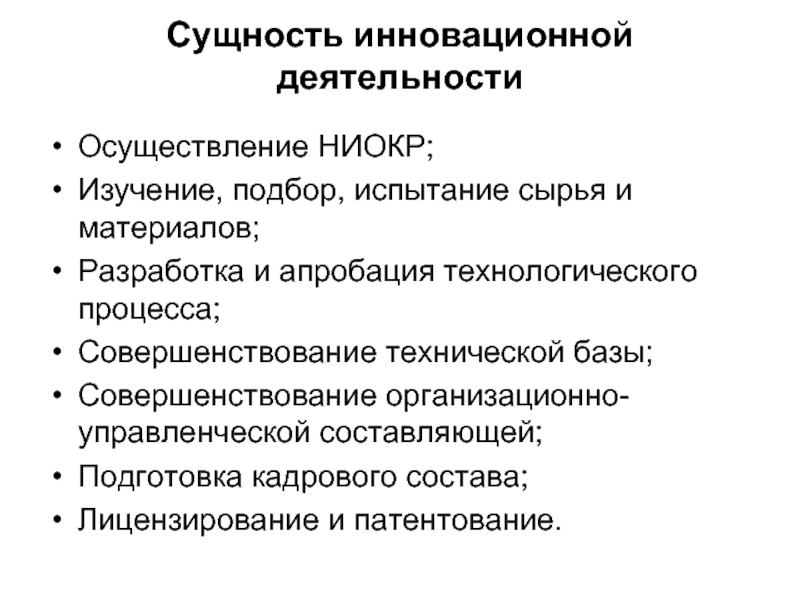 Сущность инновационной деятельности

• Осуществление НИОКР;
• Изучение, подбор, испытание сырья и материалов;
• Разработка и апробация технологического процесса;
• Совершенствование технической базы;
• Совершенствование организационно-управленческой составляющей;
• Подготовка кадрового состава;
• Лицензирование и патентование.